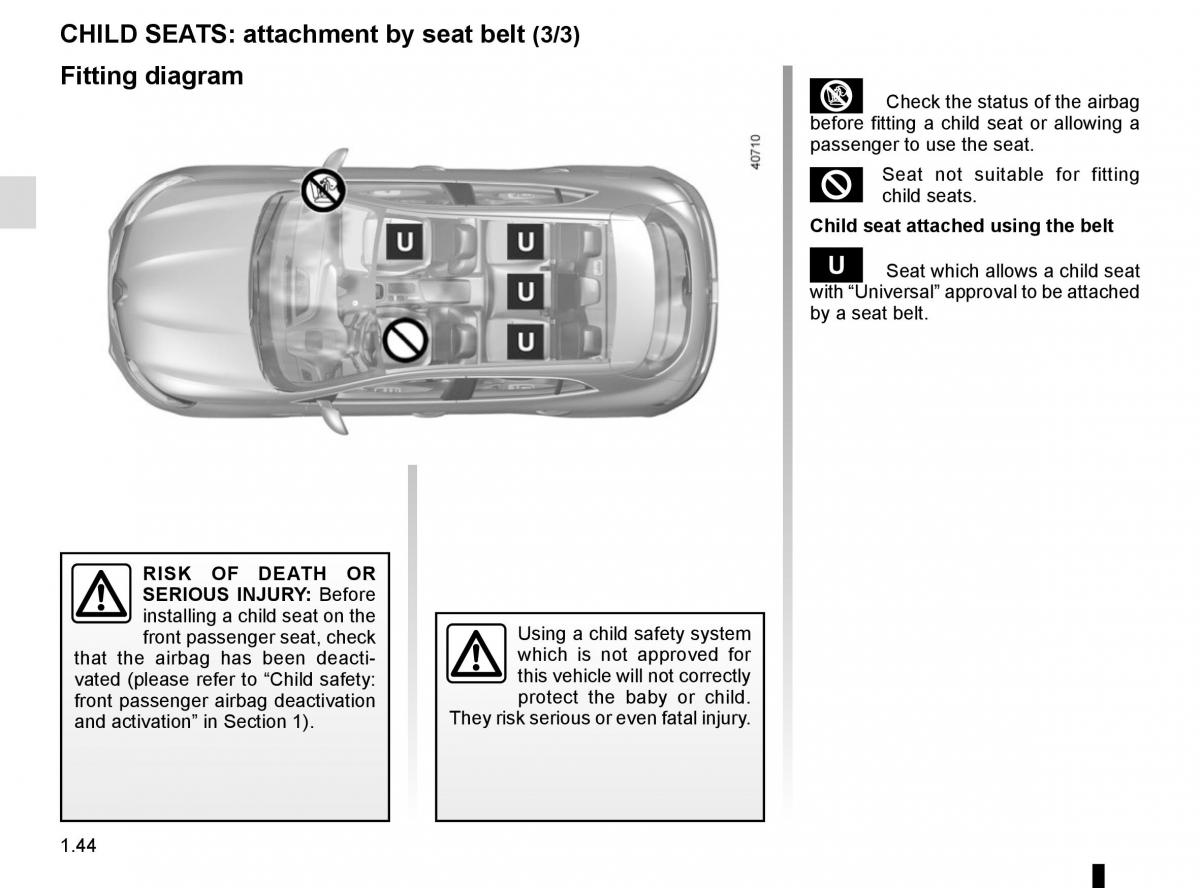 CHILD SEATS: attachment by seat belt (3/3)

Fitting diagram

40710

U

U

U

U

RISK OF DEATH OR SERIOUS INJURY: Before installing a child seat on the front passenger seat, check that the airbag has been deactivated (please refer to “Child safety: front passenger airbag deactivation and activation” in Section 1).

Using a child safety system which is not approved for this vehicle will not correctly protect the baby or child. They risk serious or even fatal injury.

Check the status of the airbag before fitting a child seat or allowing a passenger to use the seat.

Seat not suitable for fitting child seats.

Child seat attached using the belt

U Seat which allows a child seat with “Universal” approval to be attached by a seat belt.

1.44